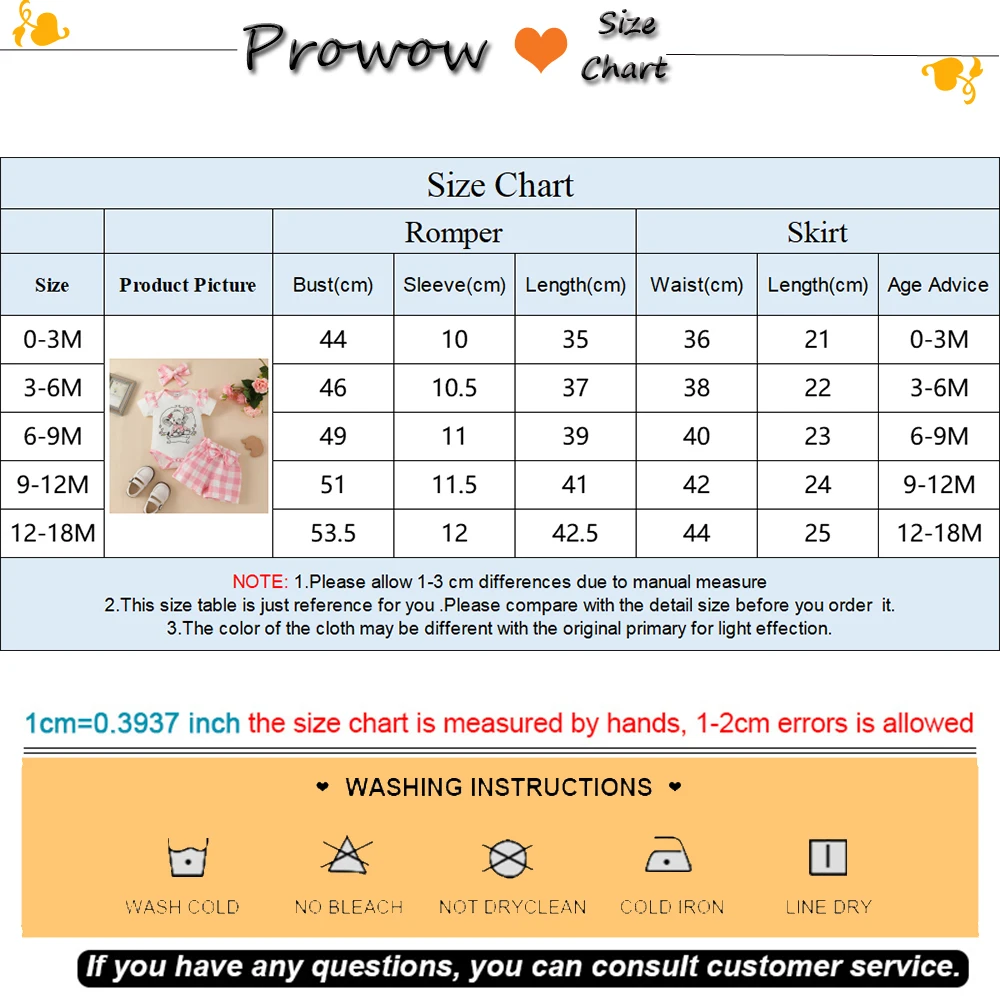 Prowow Size Chart

Size Chart

| | | Romper | | | Skirt | | |
|---|---|---|---|---|---|---|---|
| Size | Product Picture | Bust(cm) | Sleeve(cm) | Length(cm) | Waist(cm) | Length(cm) | Age Advice |
| 0-3M | | 44 | 10 | 35 | 36 | 21 | 0-3M |
| 3-6M | | 46 | 10.5 | 37 | 38 | 22 | 3-6M |
| 6-9M | | 49 | 11 | 39 | 40 | 23 | 6-9M |
| 9-12M | | 51 | 11.5 | 41 | 42 | 24 | 9-12M |
| 12-18M | | 53.5 | 12 | 42.5 | 44 | 25 | 12-18M |

NOTE: 1.Please allow 1-3 cm differences due to manual measure
2.This size table is just reference for you .Please compare with the detail size before you order it.
3.The color of the cloth may be different with the original primary for light effection.

1cm=0.3937 inch the size chart is measured by hands, 1-2cm errors is allowed

WASHING INSTRUCTIONS

WASH COLD
NO BLEACH
NOT DRYCLEAN
COLD IRON
LINE DRY

If you have any questions, you can consult customer service.